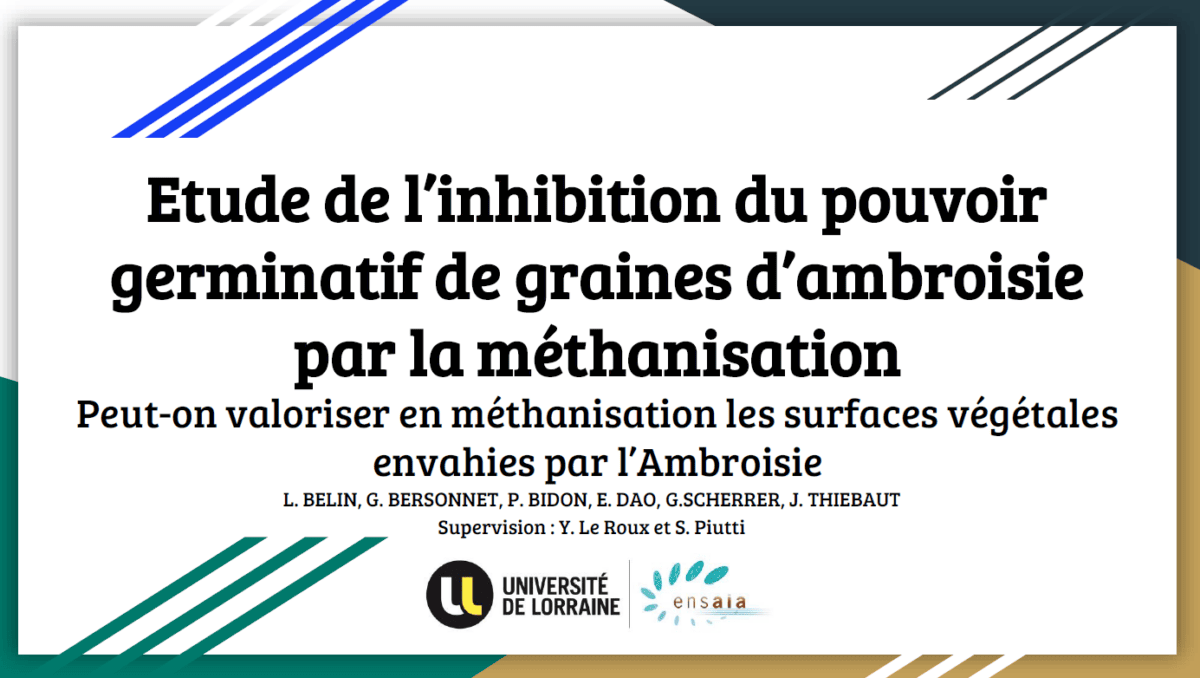 Etude de l’inhibition du pouvoir germinatif de graines d’ambroisie par la méthanisation

Peut-on valoriser en méthanisation les surfaces végétales envahies par l’Ambroisie

L. BELIN, G. BERSONNET, P. BIDON, E. DAO, G.SCHERRER, J. THIEBAUT

Supervision : Y. Le Roux et S. Piutti

UNIVERSITÉ DE LORRAINE

ensaia